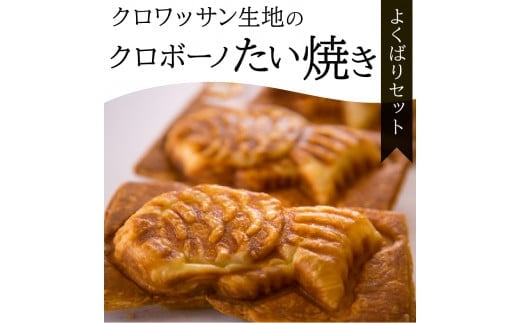 クロワッサン生地の
クロボーノたい焼き

よくばりセット